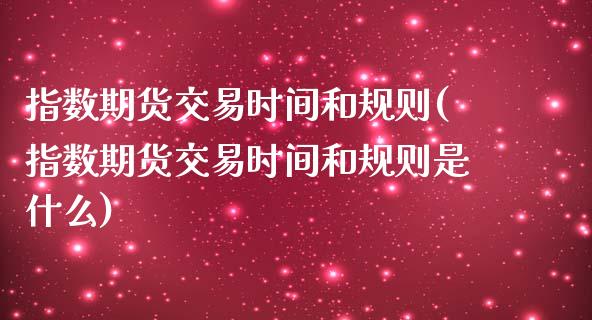 指数期货交易时间和规则(指数期货交易时间和规则是什么)